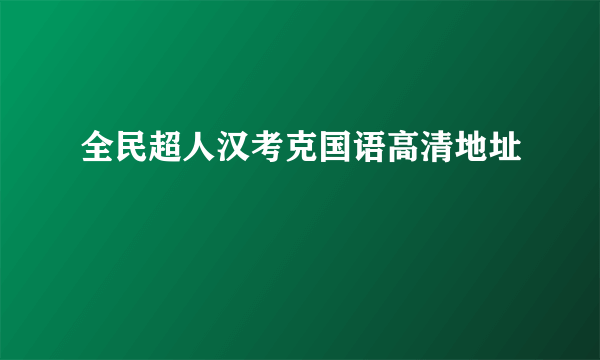 全民超人汉考克国语高清地址